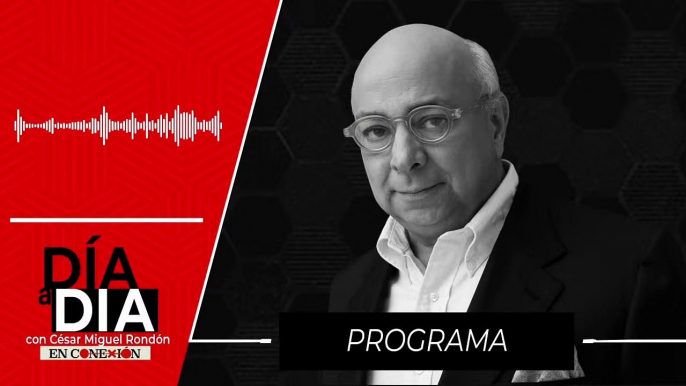 DÍA a DIA
con César Miguel Rondón
EN CONEXIÓN

PROGRAMA